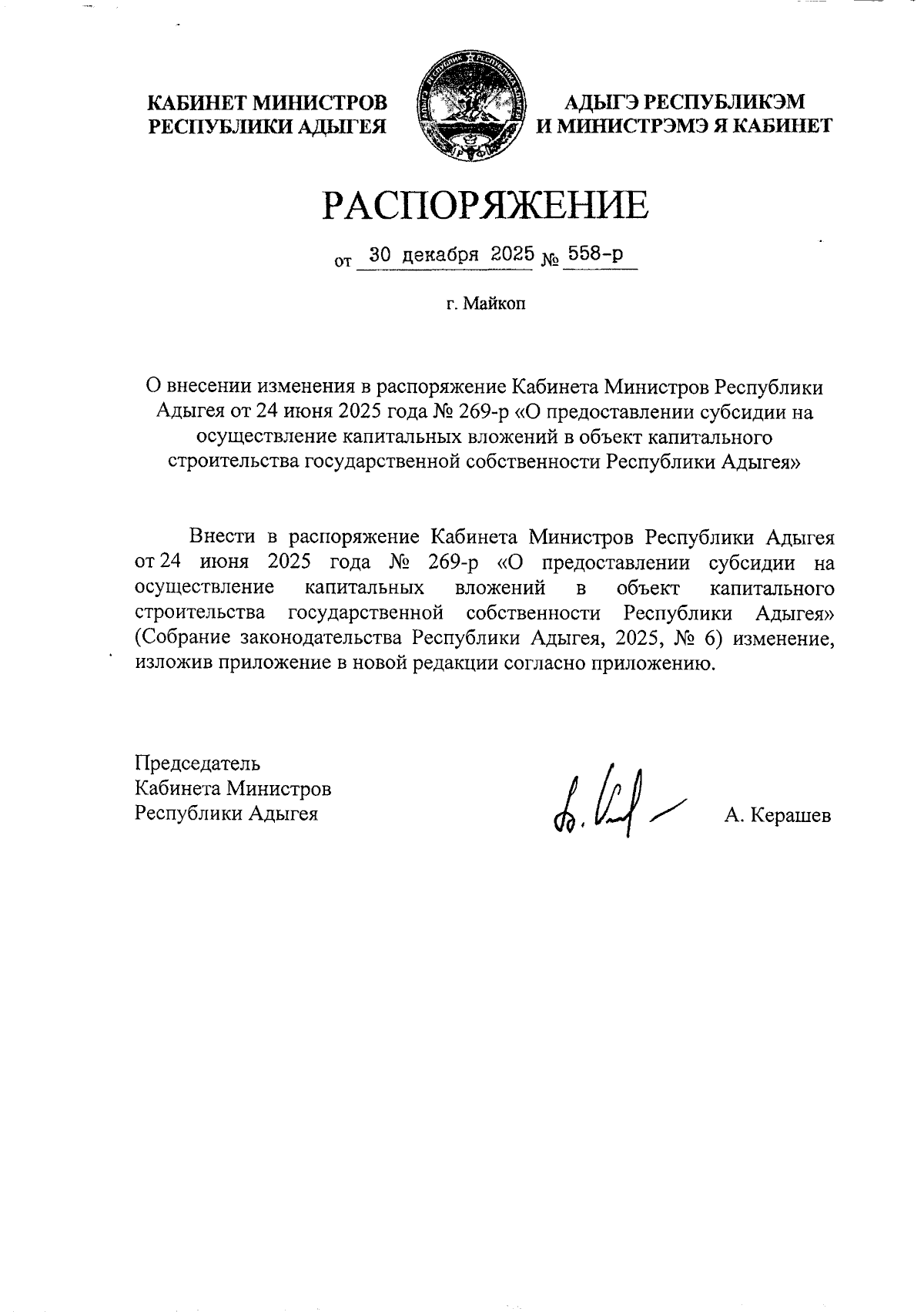 КАБИНЕТ МИНИСТРОВ РЕСПУБЛИКИ АДЫГЕЯ

АДЫГЭ РЕСПУБЛИКЭМ И МИНИСТРЭМЭ Я КАБИНЕТ

РАСПОРЯЖЕНИЕ

от 30 декабря 2025 № 558-р

г. Майкоп

О внесении изменения в распоряжение Кабинета Министров Республики Адыгея от 24 июня 2025 года № 269-р «О предоставлении субсидии на осуществление капитальных вложений в объект капитального строительства государственной собственности Республики Адыгея»

Внести в распоряжение Кабинета Министров Республики Адыгея от 24 июня 2025 года № 269-р «О предоставлении субсидии на осуществление капитальных вложений в объект капитального строительства государственной собственности Республики Адыгея» (Собрание законодательства Республики Адыгея, 2025, № 6) изменение, изложив приложение в новой редакции согласно приложению.

Председатель
Кабинета Министров
Республики Адыгея

А. Керашев